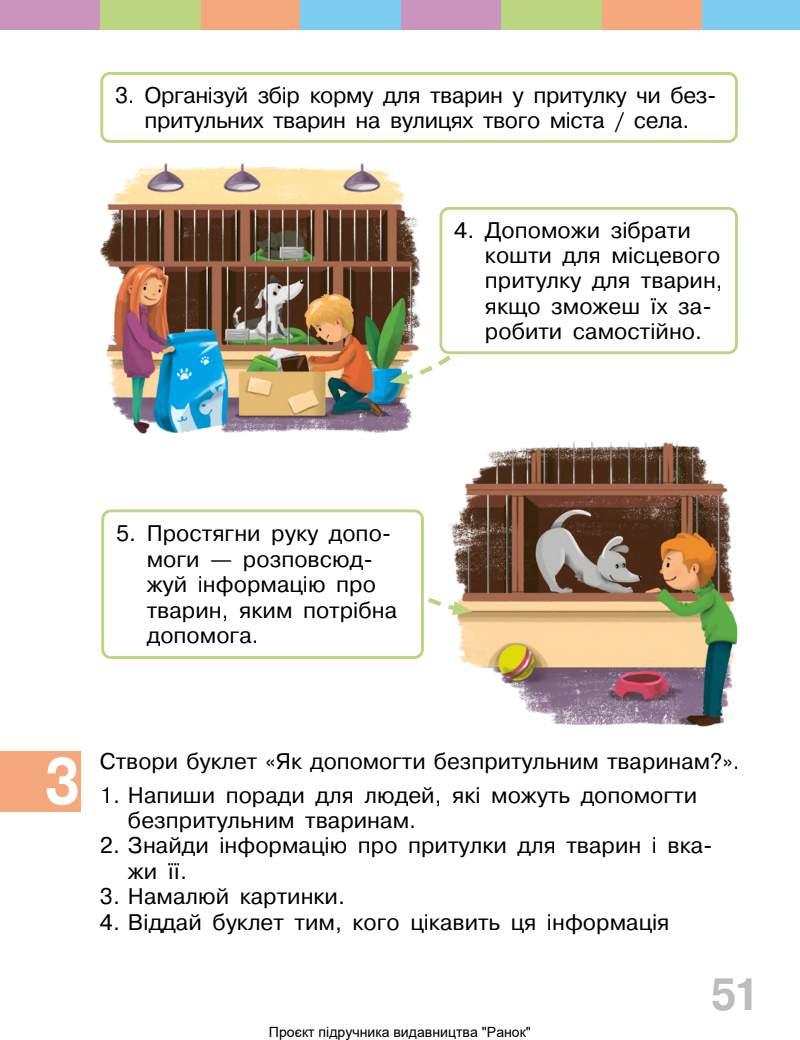 3. Організуй збір корму для тварин у притулку чи безпритульних тварин на вулицях твого міста / села.

4. Допоможи зібрати кошти для місцевого притулку для тварин, якщо зможеш їх заробити самостійно.

5. Простягни руку допомоги — розповсюджуй інформацію про тварин, яким потрібна допомога.

3

Створи буклет «Як допомогти безпритульним тваринам?».

1. Напиши поради для людей, які можуть допомогти безпритульним тваринам.
2. Знайди інформацію про притулки для тварин і вкажи її.
3. Намалюй картинки.
4. Віддай буклет тим, кого цікавить ця інформація

51

Проєкт підручника видавництва "Ранок"